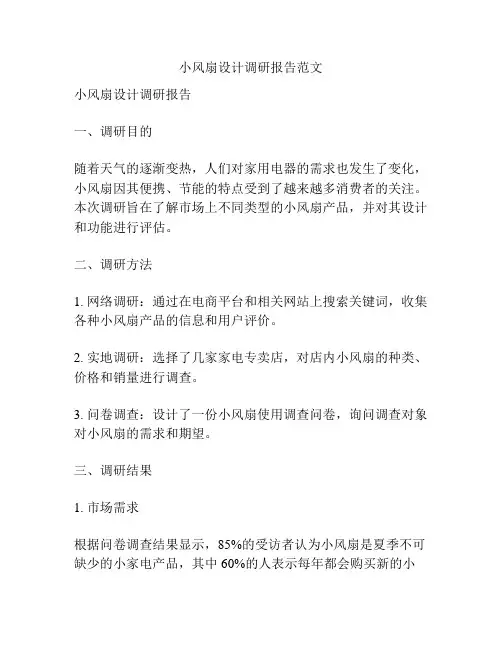 小风扇设计调研报告范文

小风扇设计调研报告

一、调研目的

随着天气的逐渐变热，人们对家用电器的需求也发生了变化，小风扇因其便携、节能的特点受到了越来越多消费者的关注。本次调研旨在了解市场上不同类型的小风扇产品，并对其设计和功能进行评估。

二、调研方法

1. 网络调研：通过在电商平台和相关网站上搜索关键词，收集各种小风扇产品的信息和用户评价。

2. 实地调研：选择了几家家电专卖店，对店内小风扇的种类、价格和销量进行调查。

3. 问卷调查：设计了一份小风扇使用调查问卷，询问调查对象对小风扇的需求和期望。

三、调研结果

1. 市场需求

根据问卷调查结果显示，85%的受访者认为小风扇是夏季不可缺少的小家电产品，其中 60%的人表示每年都会购买新的小